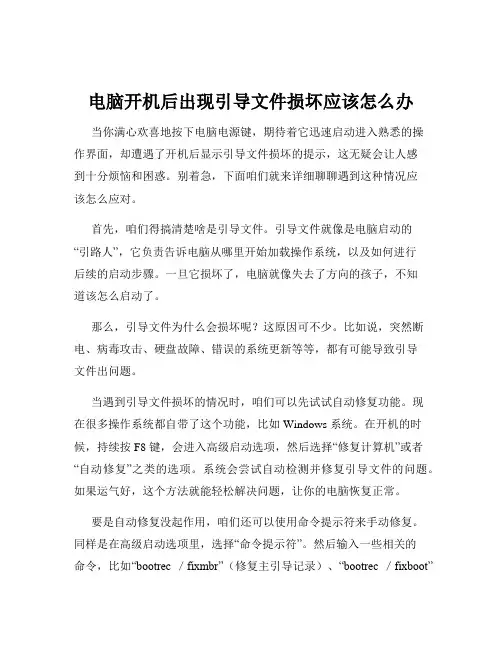 电脑开机后出现引导文件损坏应该怎么办

当你满心欢喜地按下电脑电源键，期待着它迅速启动进入熟悉的操作界面，却遭遇了开机后显示引导文件损坏的提示，这无疑会让人感到十分烦恼和困惑。别着急，下面咱们就来详细聊聊遇到这种情况应该怎么应对。

首先，咱们得搞清楚啥是引导文件。引导文件就像是电脑启动的“引路人”，它负责告诉电脑从哪里开始加载操作系统，以及如何进行后续的启动步骤。一旦它损坏了，电脑就像失去了方向的孩子，不知道该怎么启动了。

那么，引导文件为什么会损坏呢？这原因可不少。比如说，突然断电、病毒攻击、硬盘故障、错误的系统更新等等，都有可能导致引导文件出问题。

当遇到引导文件损坏的情况时，咱们可以先试试自动修复功能。现在很多操作系统都自带了这个功能，比如 Windows 系统。在开机的时候，持续按 F8 键，会进入高级启动选项，然后选择“修复计算机”或者“自动修复”之类的选项。系统会尝试自动检测并修复引导文件的问题。如果运气好，这个方法就能轻松解决问题，让你的电脑恢复正常。

要是自动修复没起作用，咱们还可以使用命令提示符来手动修复。同样是在高级启动选项里，选择“命令提示符”。然后输入一些相关的命令，比如“bootrec /fixmbr”（修复主引导记录）、“bootrec /fixboot”